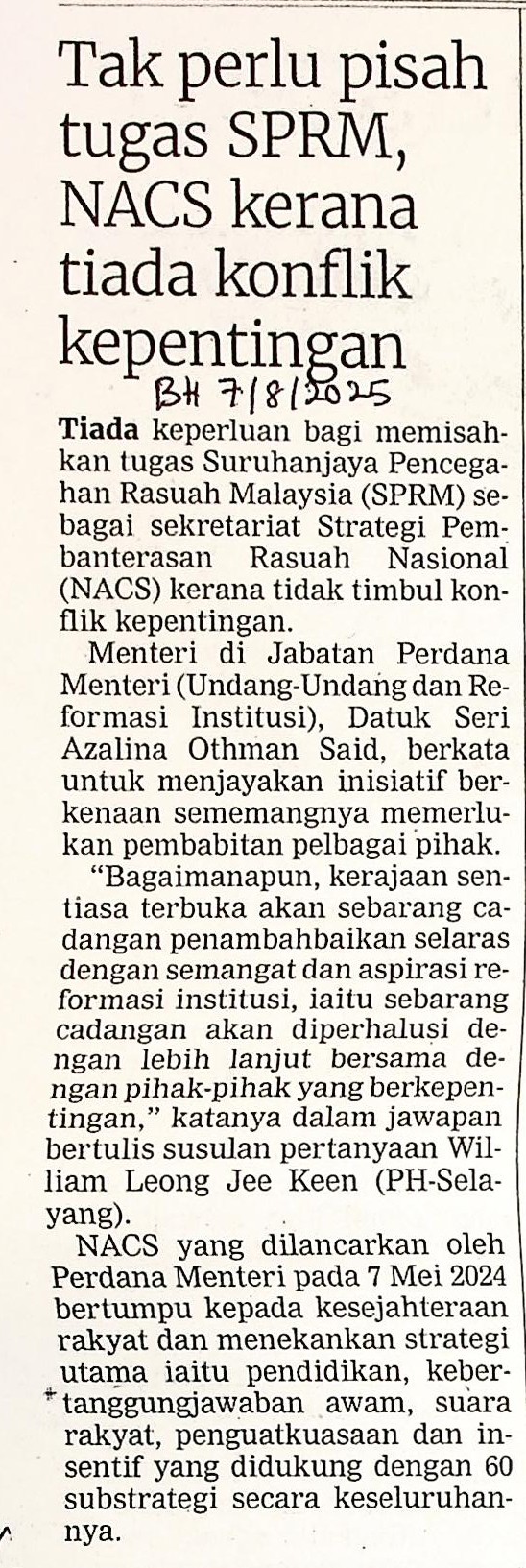 Tak perlu pisah tugas SPRM, NACS kerana tiada konflik kepentingan

BH 7/8/2025

Tiada keperluan bagi memisahkan tugas Suruhanjaya Pencegahan Rasuah Malaysia (SPRM) sebagai sekretariat Strategi Pembanterasan Rasuah Nasional (NACS) kerana tidak timbul konflik kepentingan.

Menteri di Jabatan Perdana Menteri (Undang-Undang dan Reformasi Institusi), Datuk Seri Azalina Othman Said, berkata untuk menjayakan inisiatif berkenaan sememangnya memerlukan pembabitan pelbagai pihak.

"Bagaimanapun, kerajaan sentiasa terbuka akan sebarang cadangan penambahbaikan selaras dengan semangat dan aspirasi reformasi institusi, iaitu sebarang cadangan akan diperhalusi dengan lebih lanjut bersama dengan pihak-pihak yang berkepentingan," katanya dalam jawapan bertulis susulan pertanyaan William Leong Jee Keen (PH-Selayang).

NACS yang dilancarkan oleh Perdana Menteri pada 7 Mei 2024 bertumpu kepada kesejahteraan rakyat dan menekankan strategi utama iaitu pendidikan, kebertanggungjawaban awam, suara rakyat, penguatkuasaan dan insentif yang didukung dengan 60 substrategi secara keseluruhannya.